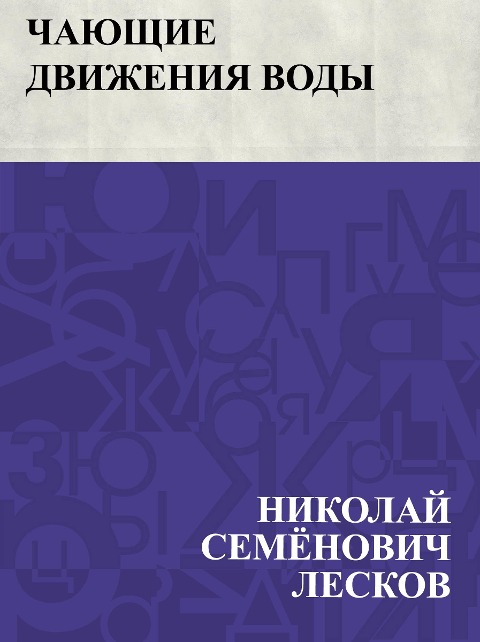 ЧАЮЩИЕ ДВИЖЕНИЯ ВОДЫ

НИКОЛАЙ СЕМЁНОВИЧ ЛЕСКОВ